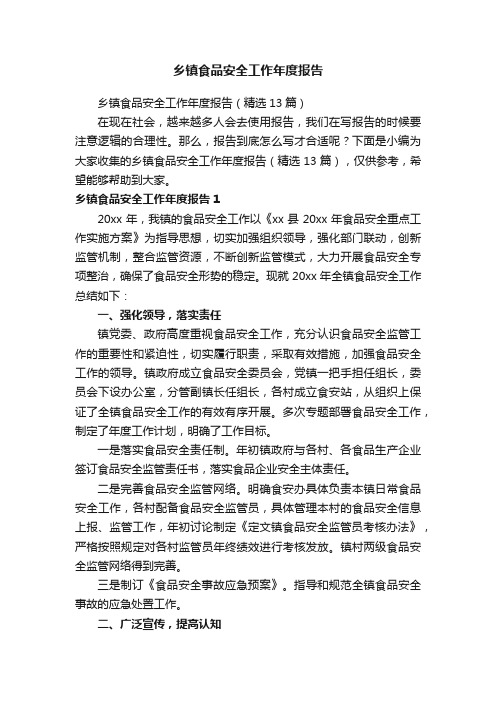 乡镇食品安全工作年度报告

乡镇食品安全工作年度报告（精选 13 篇）

在现在社会，越来越多人会去使用报告，我们在写报告的时候要注意逻辑的合理性。那么，报告到底怎么写才合适呢？下面是小编为大家收集的乡镇食品安全工作年度报告（精选 13 篇），仅供参考，希望能够帮助到大家。

乡镇食品安全工作年度报告 1

20xx 年，我镇的食品安全工作以《xx 县 20xx 年食品安全重点工作实施方案》为指导思想，切实加强组织领导，强化部门联动，创新监管机制，整合监管资源，不断创新监管模式，大力开展食品安全专项整治，确保了食品安全形势的稳定。现就 20xx 年全镇食品安全工作总结如下：

一、强化领导，落实责任

镇党委、政府高度重视食品安全工作，充分认识食品安全监管工作的重要性和紧迫性，切实履行职责，采取有效措施，加强食品安全工作的领导。镇政府成立食品安全委员会，党镇一把手担任组长，委员会下设办公室，分管副镇长任组长，各村成立食安站，从组织上保证了全镇食品安全工作的有效有序开展。多次专题部署食品安全工作，制定了年度工作计划，明确了工作目标。

一是落实食品安全责任制。年初镇政府与各村、各食品生产企业签订食品安全监管责任书，落实食品企业安全主体责任。

二是完善食品安全监管网络。明确食安办具体负责本镇日常食品安全工作，各村配备食品安全监管员，具体管理本村的食品安全信息上报、监管工作，年初讨论制定《定文镇食品安全监管员考核办法》，严格按照规定对各村监管员年终绩效进行考核发放。镇村两级食品安全监管网络得到完善。

三是制订《食品安全事故应急预案》。指导和规范全镇食品安全事故的应急处置工作。

二、广泛宣传，提高认知